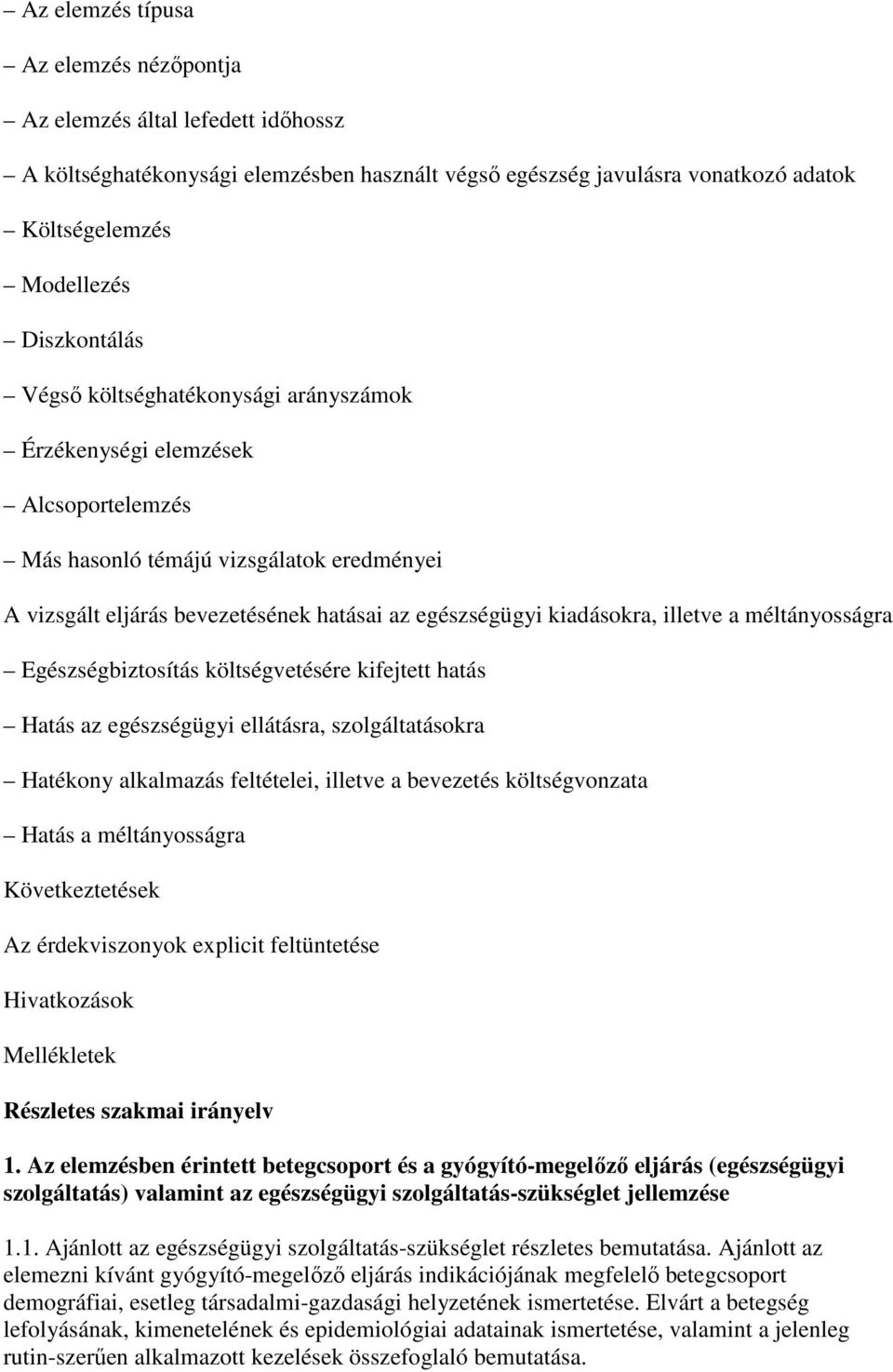 – Az elemzés típusa

– Az elemzés nézőpontja

– Az elemzés által lefedett időhossz

– A költséghatékonysági elemzésben használt végső egészség javulásra vonatkozó adatok

– Költségelemzés

– Modellezés

– Diszkontálás

– Végső költséghatékonysági arányszámok

– Érzékenységi elemzések

– Alcsoportelemzés

– Más hasonló témájú vizsgálatok eredményei

A vizsgált eljárás bevezetésének hatásai az egészségügyi kiadásokra, illetve a méltányosságra

– Egészségbiztosítás költségvetésére kifejtett hatás

– Hatás az egészségügyi ellátásra, szolgáltatásokra

– Hatékony alkalmazás feltételei, illetve a bevezetés költségvonzata

– Hatás a méltányosságra

Következtetések

Az érdekviszonyok explicit feltüntetése

Hivatkozások

Mellékletek

Részletes szakmai irányelv

1. Az elemzésben érintett betegcsoport és a gyógyító-megelőző eljárás (egészségügyi szolgáltatás) valamint az egészségügyi szolgáltatás-szükséglet jellemzése

1.1. Ajánlott az egészségügyi szolgáltatás-szükséglet részletes bemutatása. Ajánlott az elemezni kívánt gyógyító-megelőző eljárás indikációjának megfelelő betegcsoport demográfiai, esetleg társadalmi-gazdasági helyzetének ismertetése. Elvárt a betegség lefolyásának, kimenetelének és epidemiológiai adatainak ismertetése, valamint a jelenleg rutin-szerűen alkalmazott kezelések összefoglaló bemutatása.